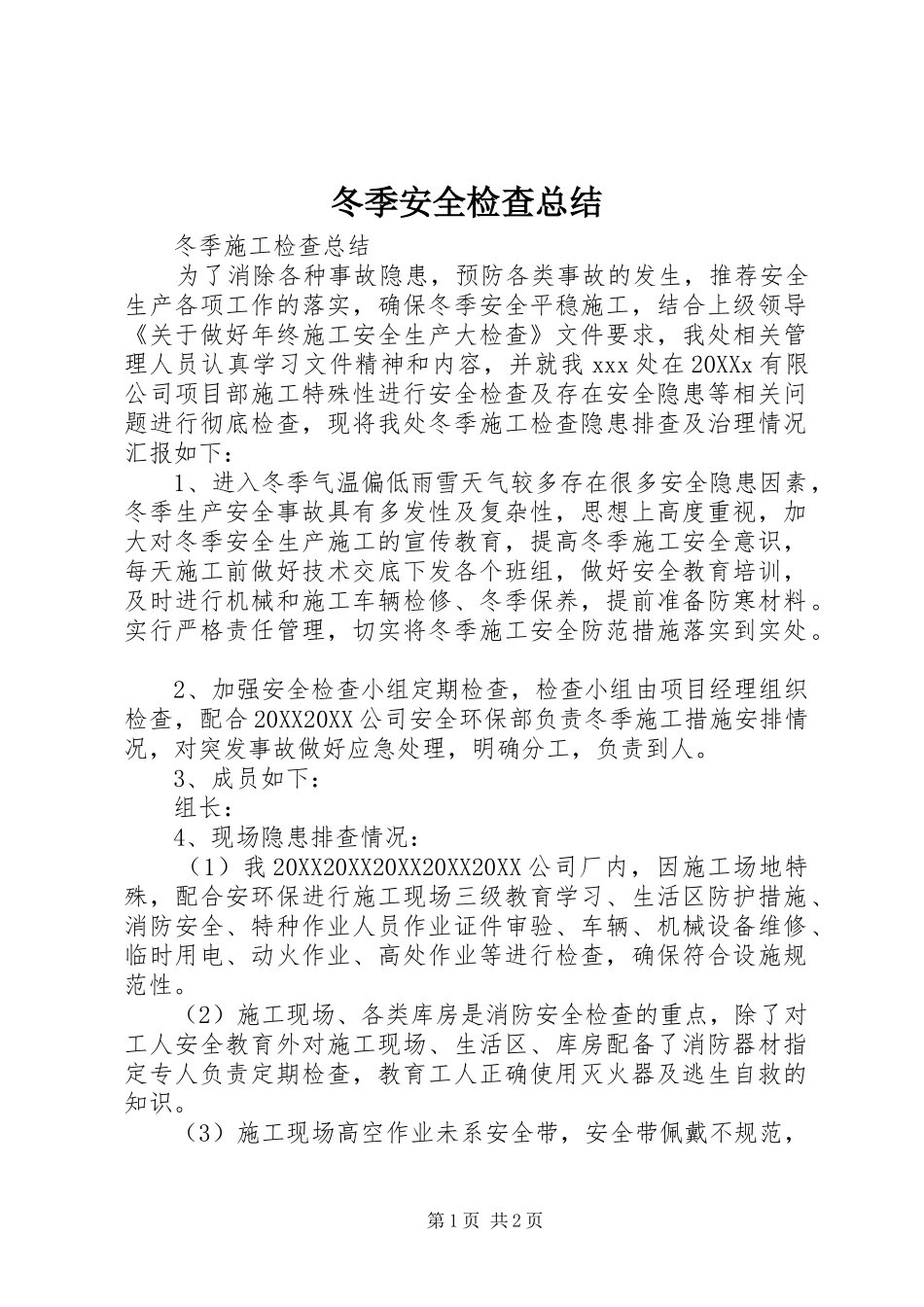 冬季安全检查总结

冬季施工检查总结

为了消除各种事故隐患，预防各类事故的发生，推荐安全生产各项工作的落实，确保冬季安全平稳施工，结合上级领导《关于做好年终施工安全生产大检查》文件要求，我处相关管理人员认真学习文件精神和内容，并就我 xxx 处在 20XXx 有限公司项目部施工特殊性进行安全检查及存在安全隐患等相关问题进行彻底检查，现将我处冬季施工检查隐患排查及治理情况汇报如下：

1、进入冬季气温偏低雨雪天气较多存在很多安全隐患因素，冬季生产安全事故具有多发性及复杂性，思想上高度重视，加大对冬季安全生产施工的宣传教育，提高冬季施工安全意识，每天施工前做好技术交底下发各个班组，做好安全教育培训，及时进行机械和施工车辆检修、冬季保养，提前准备防寒材料。实行严格责任管理，切实将冬季施工安全防范措施落实到实处。

2、加强安全检查小组定期检查，检查小组由项目经理组织检查，配合 20XX20XX 公司安全环保部负责冬季施工措施安排情况，对突发事故做好应急处理，明确分工，负责到人。

3、成员如下：

组长：

4、现场隐患排查情况：

（1）我 20XX20XX20XX20XX20XX 公司厂内，因施工场地特殊，配合安环保进行施工现场三级教育学习、生活区防护措施、消防安全、特种作业人员作业证件审验、车辆、机械设备维修、临时用电、动火作业、高处作业等进行检查，确保符合设施规范性。

（2）施工现场、各类库房是消防安全检查的重点，除了对工人安全教育外对施工现场、生活区、库房配备了消防器材指定专人负责定期检查，教育工人正确使用灭火器及逃生自救的知识。

（3）施工现场高空作业未系安全带，安全带佩戴不规范，

第 1 页 共 2 页